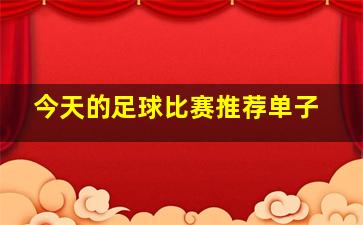 今天的足球比赛推荐单子